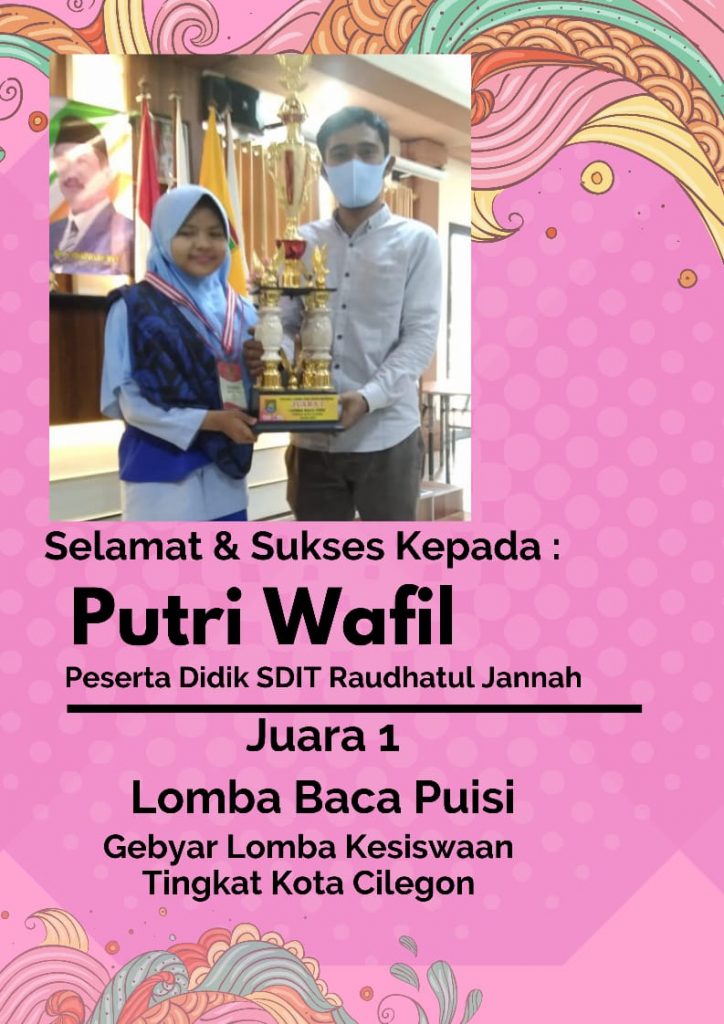 Selamat & Sukses Kepada :

Putri Wafil

Peserta Didik SDIT Raudhatul Jannah

Juara 1

Lomba Baca Puisi

Gebyar Lomba Kesiswaan
Tingkat Kota Cilegon